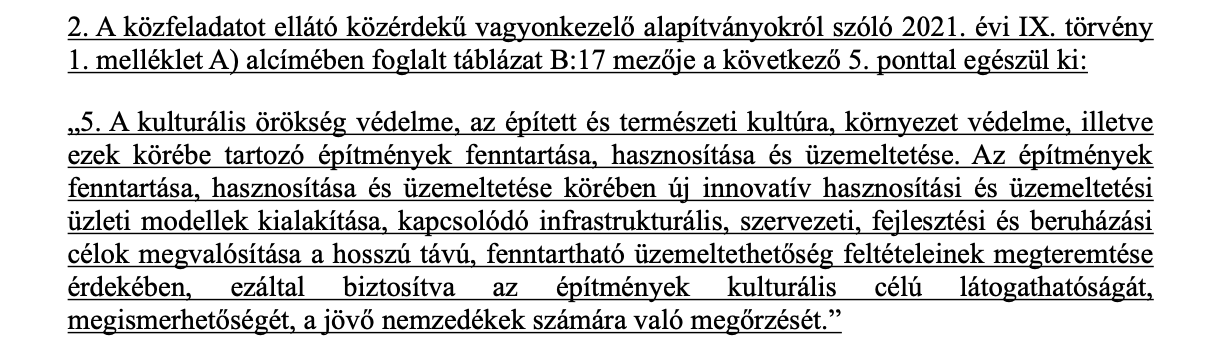 2. A közfeladatot ellátó közérdekű vagyonkezelő alapítványokról szóló 2021. évi IX. törvény 1. melléklet A) alcímében foglalt táblázat B:17 mezője a következő 5. ponttal egészül ki:

„5. A kulturális örökség védelme, az épített és természeti kultúra, környezet védelme, illetve ezek körébe tartozó építmények fenntartása, hasznosítása és üzemeltetése. Az építmények fenntartása, hasznosítása és üzemeltetése körében új innovatív hasznosítási és üzemeltetési üzleti modellek kialakítása, kapcsolódó infrastrukturális, szervezeti, fejlesztési és beruházási célok megvalósítása a hosszú távú, fenntartható üzemeltethetőség feltételeinek megteremtése érdekében, ezáltal biztosítva az építmények kulturális célú látogathatóságát, megismerhetőségét, a jövő nemzedékek számára való megőrzését.”